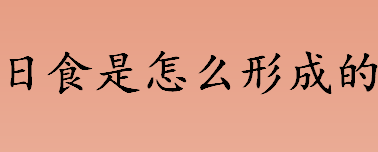 日食是怎么形成的